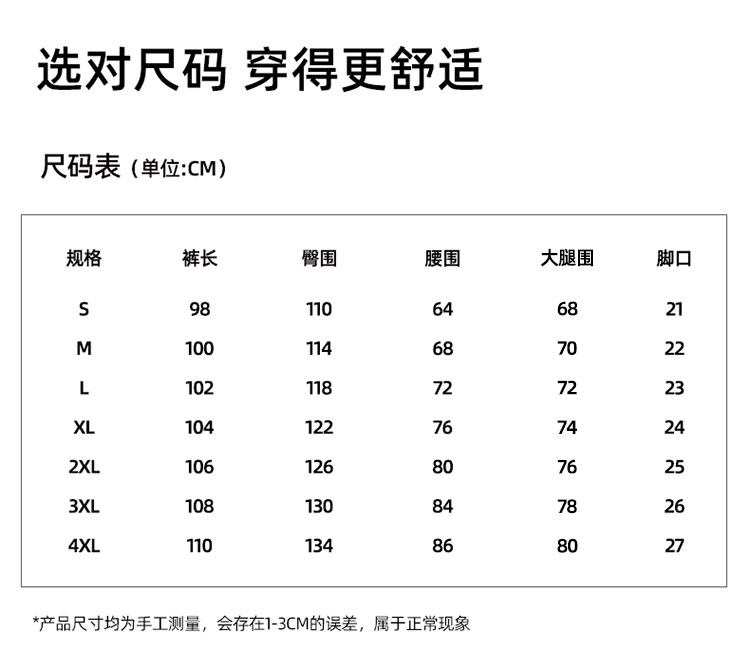 选对尺码 穿得更舒适

尺码表（单位:CM）

| 规格 | 裤长 | 臀围 | 腰围 | 大腿围 | 脚口 |
|---|---|---|---|---|---|
| S | 98 | 110 | 64 | 68 | 21 |
| M | 100 | 114 | 68 | 70 | 22 |
| L | 102 | 118 | 72 | 72 | 23 |
| XL | 104 | 122 | 76 | 74 | 24 |
| 2XL | 106 | 126 | 80 | 76 | 25 |
| 3XL | 108 | 130 | 84 | 78 | 26 |
| 4XL | 110 | 134 | 86 | 80 | 27 |

*产品尺寸均为手工测量，会存在1-3CM的误差，属于正常现象